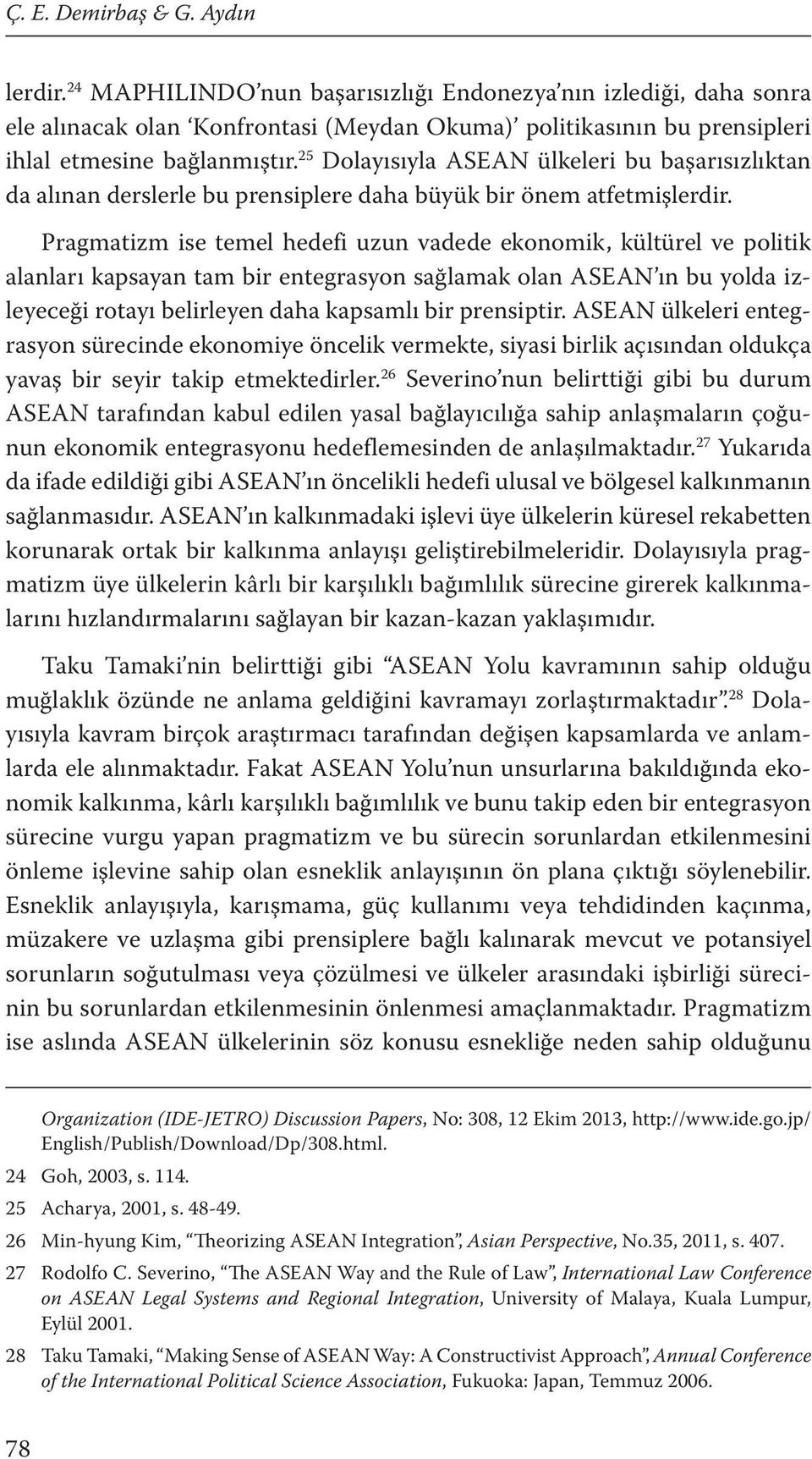 Ç. E. Demirbaş & G. Aydın

lerdir.$^{24}$ MAPHILINDO'nun başarısızlığı Endonezya'nın izlediği, daha sonra ele alınacak olan 'Konfrontasi (Meydan Okuma)' politikasının bu prensipleri ihlal etmesine bağlanmıştır.$^{25}$ Dolayısıyla ASEAN ülkeleri bu başarısızlıktan da alınan derslerle bu prensiplere daha büyük bir önem atfetmişlerdir.

Pragmatizm ise temel hedefi uzun vadede ekonomik, kültürel ve politik alanları kapsayan tam bir entegrasyon sağlamak olan ASEAN'ın bu yolda izleyeceği rotayı belirleyen daha kapsamlı bir prensiptir. ASEAN ülkeleri entegrasyon sürecinde ekonomiye öncelik vermekte, siyasi birlik açısından oldukça yavaş bir seyir takip etmektedirler.$^{26}$ Severino'nun belirttiği gibi bu durum ASEAN tarafından kabul edilen yasal bağlayıcılığa sahip anlaşmaların çoğunun ekonomik entegrasyonu hedeflemesinden de anlaşılmaktadır.$^{27}$ Yukarıda da ifade edildiği gibi ASEAN'ın öncelikli hedefi ulusal ve bölgesel kalkınmanın sağlanmasıdır. ASEAN'ın kalkınmadaki işlevi üye ülkelerin küresel rekabetten korunarak ortak bir kalkınma anlayışı geliştirebilmeleridir. Dolayısıyla pragmatizm üye ülkelerin kârlı bir karşılıklı bağımlılık sürecine girerek kalkınmalarını hızlandırmalarını sağlayan bir kazan-kazan yaklaşımıdır.

Taku Tamaki'nin belirttiği gibi "ASEAN Yolu kavramının sahip olduğu muğlaklık özünde ne anlama geldiğini kavramayı zorlaştırmaktadır".$^{28}$ Dolayısıyla kavram birçok araştırmacı tarafından değişen kapsamlarda ve anlamlarda ele alınmaktadır. Fakat ASEAN Yolu'nun unsurlarına bakıldığında ekonomik kalkınma, kârlı karşılıklı bağımlılık ve bunu takip eden bir entegrasyon sürecine vurgu yapan pragmatizm ve bu sürecin sorunlardan etkilenmesini önleme işlevine sahip olan esneklik anlayışının ön plana çıktığı söylenebilir. Esneklik anlayışıyla, karışmama, güç kullanımı veya tehdidinden kaçınma, müzakere ve uzlaşma gibi prensiplere bağlı kalınarak mevcut ve potansiyel sorunların soğutulması veya çözülmesi ve ülkeler arasındaki işbirliği sürecinin bu sorunlardan etkilenmesinin önlenmesi amaçlanmaktadır. Pragmatizm ise aslında ASEAN ülkelerinin söz konusu esnekliğe neden sahip olduğunu

Organization (IDE-JETRO) Discussion Papers, No: 308, 12 Ekim 2013, http://www.ide.go.jp/English/Publish/Download/Dp/308.html.
24 Goh, 2003, s. 114.
25 Acharya, 2001, s. 48-49.
26 Min-hyung Kim, "Theorizing ASEAN Integration", Asian Perspective, No.35, 2011, s. 407.
27 Rodolfo C. Severino, "The ASEAN Way and the Rule of Law", International Law Conference on ASEAN Legal Systems and Regional Integration, University of Malaya, Kuala Lumpur, Eylül 2001.
28 Taku Tamaki, "Making Sense of ASEAN Way: A Constructivist Approach", Annual Conference of the International Political Science Association, Fukuoka: Japan, Temmuz 2006.

78